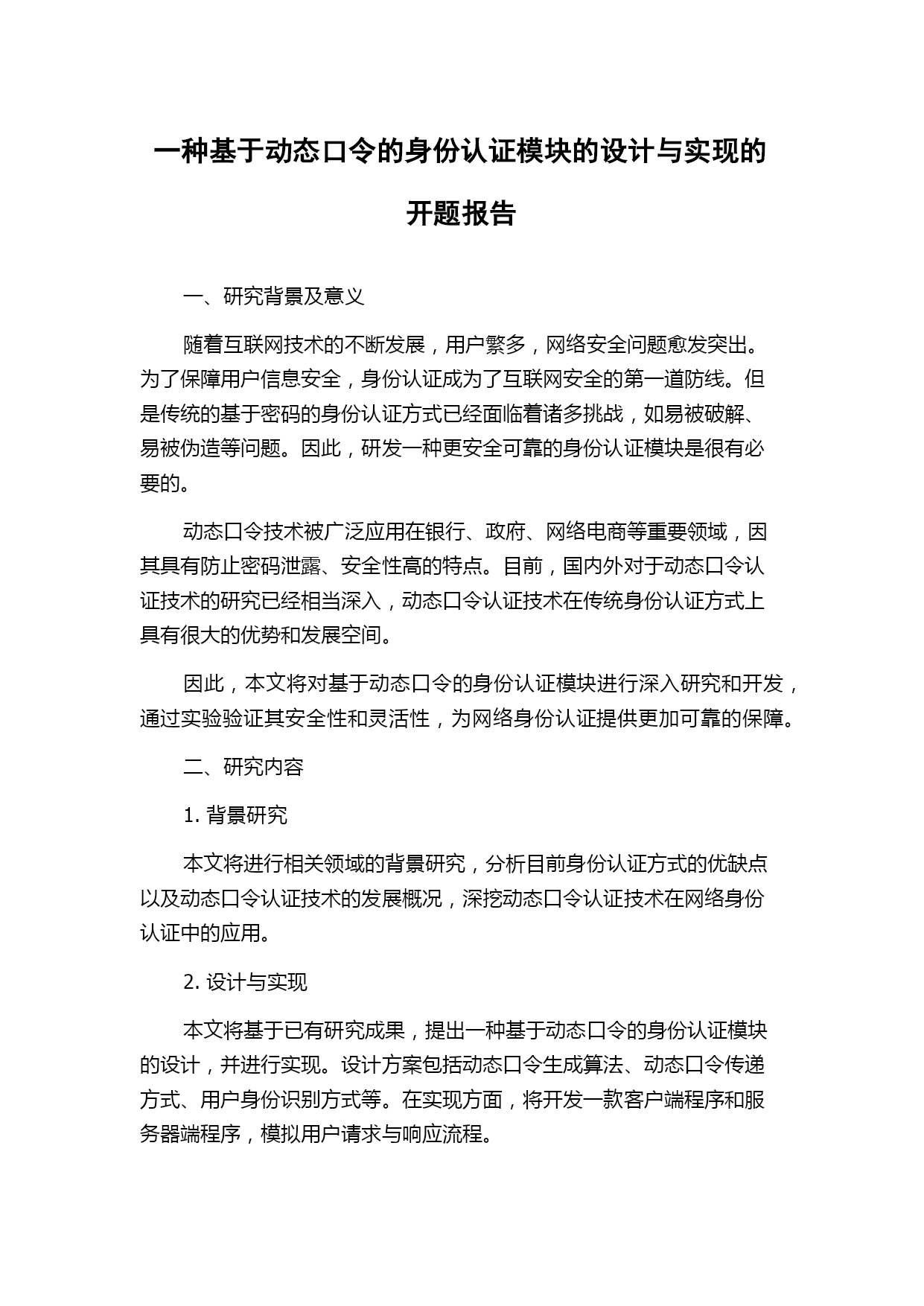 一种基于动态口令的身份认证模块的设计与实现的开题报告

一、研究背景及意义

随着互联网技术的不断发展，用户繁多，网络安全问题愈发突出。为了保障用户信息安全，身份认证成为了互联网安全的第一道防线。但是传统的基于密码的身份认证方式已经面临着诸多挑战，如易被破解、易被伪造等问题。因此，研发一种更安全可靠的身份认证模块是很有必要的。

动态口令技术被广泛应用在银行、政府、网络电商等重要领域，因其具有防止密码泄露、安全性高的特点。目前，国内外对于动态口令认证技术的研究已经相当深入，动态口令认证技术在传统身份认证方式上具有很大的优势和发展空间。

因此，本文将对基于动态口令的身份认证模块进行深入研究和开发，通过实验验证其安全性和灵活性，为网络身份认证提供更加可靠的保障。

二、研究内容

1. 背景研究

本文将进行相关领域的背景研究，分析目前身份认证方式的优缺点以及动态口令认证技术的发展概况，深挖动态口令认证技术在网络身份认证中的应用。

2. 设计与实现

本文将基于已有研究成果，提出一种基于动态口令的身份认证模块的设计，并进行实现。设计方案包括动态口令生成算法、动态口令传递方式、用户身份识别方式等。在实现方面，将开发一款客户端程序和服务器端程序，模拟用户请求与响应流程。